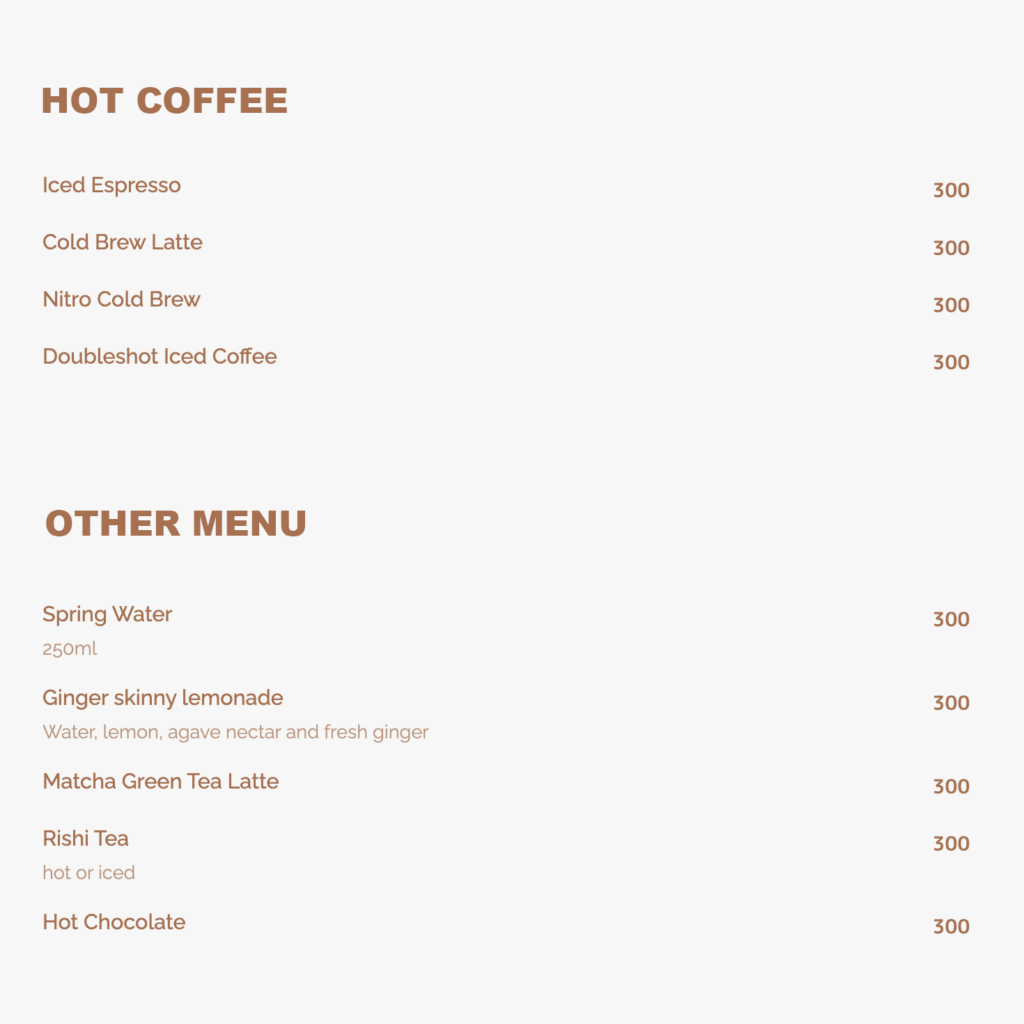 HOT COFFEE

Iced Espresso 300

Cold Brew Latte 300

Nitro Cold Brew 300

Doubleshot Iced Coffee 300

OTHER MENU

Spring Water 300
250ml

Ginger skinny lemonade 300
Water, lemon, agave nectar and fresh ginger

Matcha Green Tea Latte 300

Rishi Tea 300
hot or iced

Hot Chocolate 300